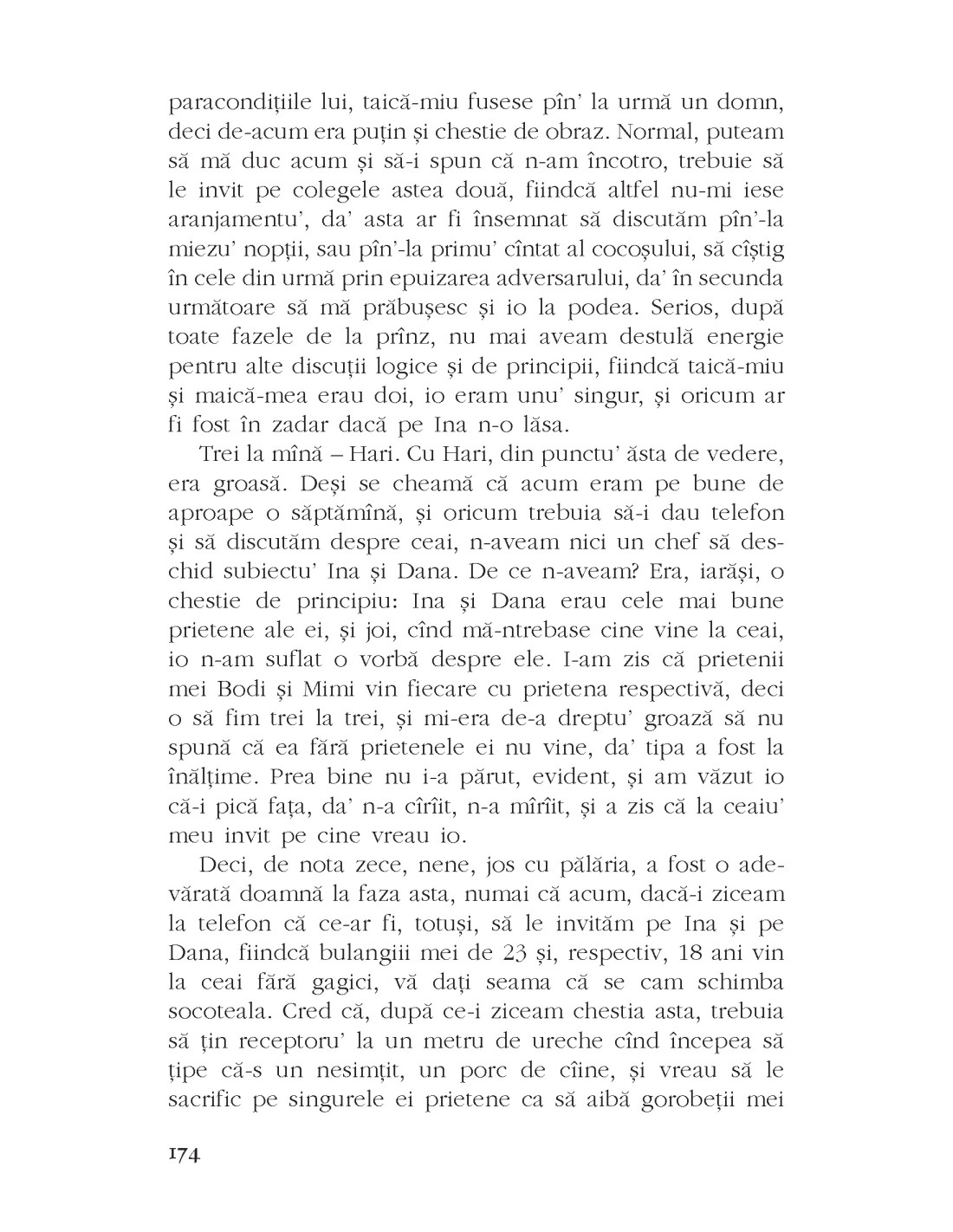 paracondițiile lui, taică-miu fusese pîn' la urmă un domn, deci de-acum era puțin și chestie de obraz. Normal, puteam să mă duc acum și să-i spun că n-am încotro, trebuie să le invit pe colegele astea două, fiindcă altfel nu-mi iese aranjamentu', da' asta ar fi însemnat să discutăm pîn'-la miezu' nopții, sau pîn'-la primu' cîntat al cocoșului, să cîștig în cele din urmă prin epuizarea adversarului, da' în secunda următoare să mă prăbușesc și io la podea. Serios, după toate fazele de la prînz, nu mai aveam destulă energie pentru alte discuții logice și de principii, fiindcă taică-miu și maică-mea erau doi, io eram unu' singur, și oricum ar fi fost în zadar dacă pe Ina n-o lăsa.

Trei la mînă – Hari. Cu Hari, din punctu' ăsta de vedere, era groasă. Deși se cheamă că acum eram pe bune de aproape o săptămînă, și oricum trebuia să-i dau telefon și să discutăm despre ceai, n-aveam nici un chef să deschid subiectu' Ina și Dana. De ce n-aveam? Era, iarăși, o chestie de principiu: Ina și Dana erau cele mai bune prietene ale ei, și joi, cînd mă-ntrebase cine vine la ceai, io n-am suflat o vorbă despre ele. I-am zis că prietenii mei Bodi și Mimi vin fiecare cu prietena respectivă, deci o să fim trei la trei, și mi-era de-a dreptu' groază să nu spună că ea fără prietenele ei nu vine, da' tipa a fost la înălțime. Prea bine nu i-a părut, evident, și am văzut io că-i pică fața, da' n-a cîrîit, n-a mîrîit, și a zis că la ceaiu' meu invit pe cine vreau io.

Deci, de nota zece, nene, jos cu pălăria, a fost o adevărată doamnă la faza asta, numai că acum, dacă-i ziceam la telefon că ce-ar fi, totuși, să le invităm pe Ina și pe Dana, fiindcă bulangiii mei de 23 și, respectiv, 18 ani vin la ceai fără gagici, vă dați seama că se cam schimba socoteala. Cred că, după ce-i ziceam chestia asta, trebuia să țin receptoru' la un metru de ureche cînd începea să țipe că-s un nesimțit, un porc de cîine, și vreau să le sacrific pe singurele ei prietene ca să aibă gorobeții mei

174